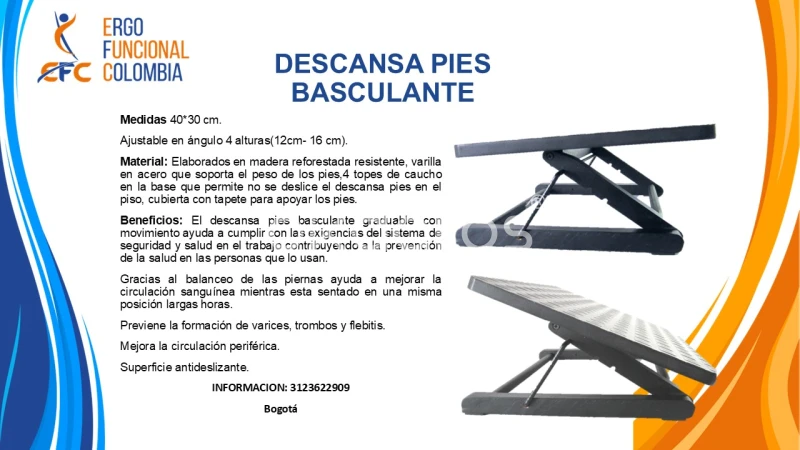 EFC ERGO FUNCIONAL COLOMBIA

DESCANSA PIES BASCULANTE

Medidas 40*30 cm.

Ajustable en ángulo 4 alturas(12cm- 16 cm).

Material: Elaborados en madera reforestada resistente, varilla en acero que soporta el peso de los pies,4 topes de caucho en la base que permite no se deslice el descansa pies en el piso, cubierta con tapete para apoyar los pies.

Beneficios: El descansa pies basculante graduable con movimiento ayuda a cumplir con las exigencias del sistema de seguridad y salud en el trabajo contribuyendo a la prevención de la salud en las personas que lo usan.

Gracias al balanceo de las piernas ayuda a mejorar la circulación sanguínea mientras esta sentado en una misma posición largas horas.

Previene la formación de varices, trombos y flebitis.

Mejora la circulación periférica.

Superficie antideslizante.

INFORMACION: 3123622909

Bogotá